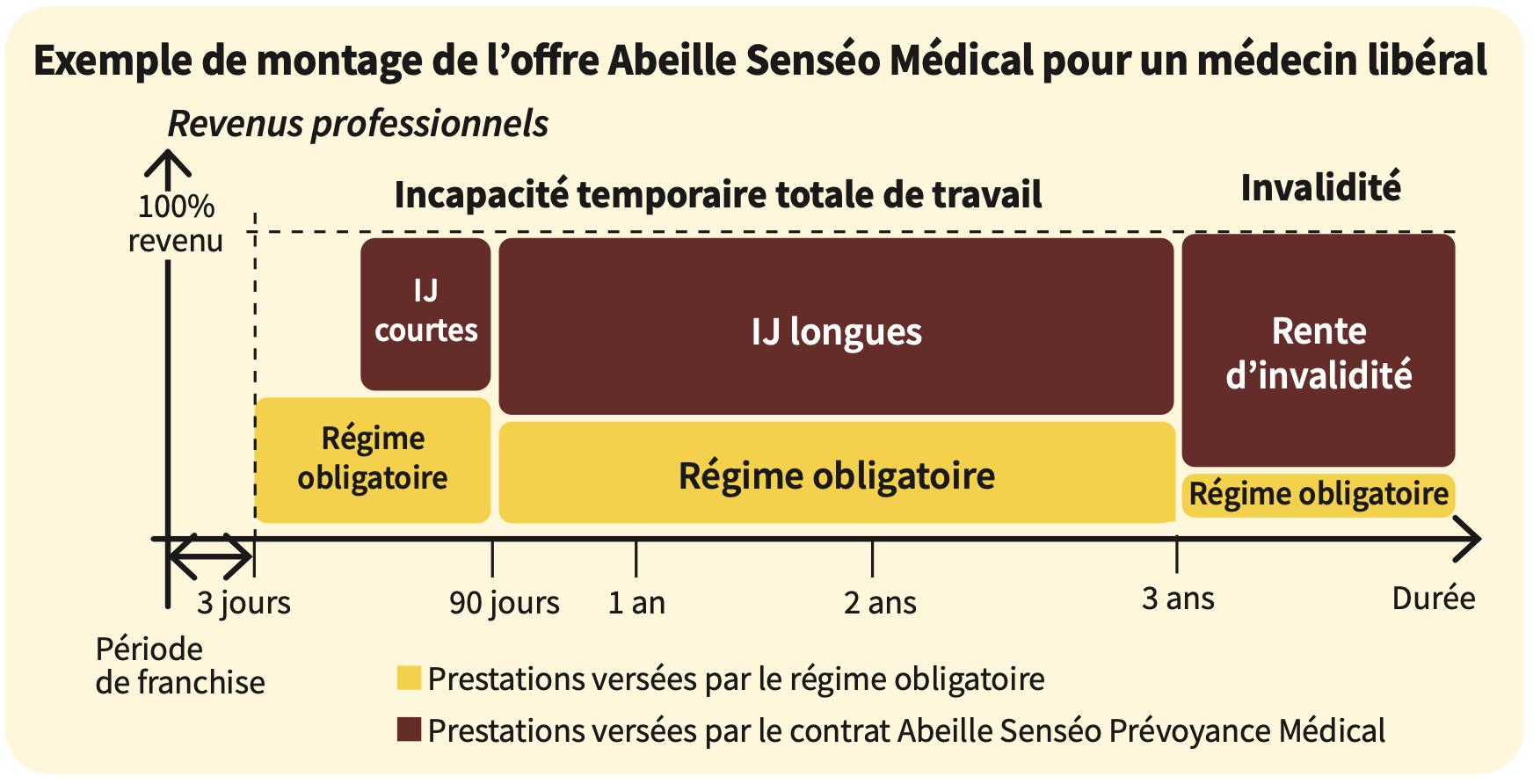 Exemple de montage de l'offre Abeille Senséo Médical pour un médecin libéral

Revenus professionnels

100% revenu

Incapacité temporaire totale de travail

Invalidité

IJ courtes

IJ longues

Rente d'invalidité

Régime obligatoire

Régime obligatoire

Régime obligatoire

3 jours

90 jours

1 an

2 ans

3 ans

Durée

Période de franchise

Prestations versées par le régime obligatoire

Prestations versées par le contrat Abeille Senséo Prévoyance Médical